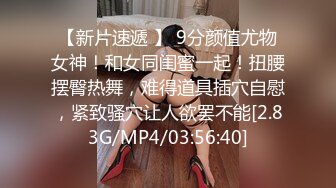 【新片速遞 】 9分颜值尤物女神！和女同闺蜜一起！扭腰摆臀热舞，难得道具插穴自慰，紧致骚穴让人欲罢不能[2.83G/MP4/03:56:40]